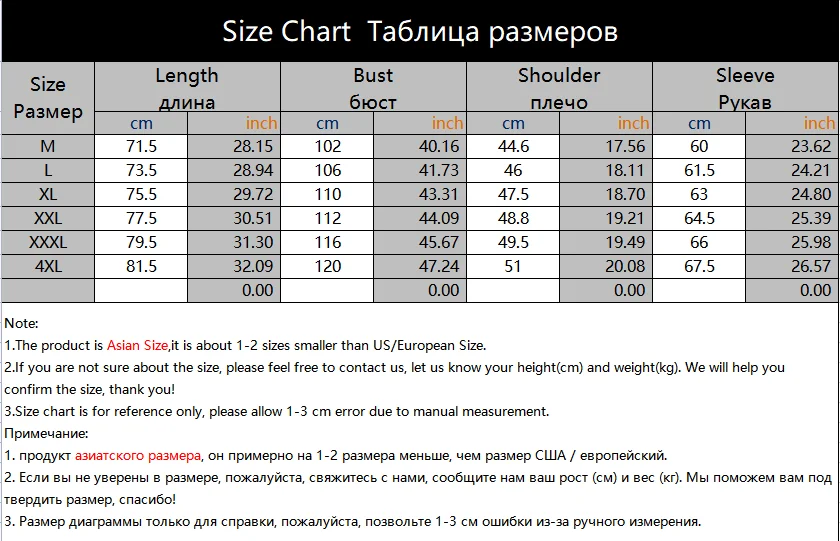 Size Chart Таблица размеров

| Size Размер | Length длина | | Bust бюст | | Shoulder плечо | | Sleeve Рукав | |
|---|---|---|---|---|---|---|---|---|
| | cm | inch | cm | inch | cm | inch | cm | inch |
| M | 71.5 | 28.15 | 102 | 40.16 | 44.6 | 17.56 | 60 | 23.62 |
| L | 73.5 | 28.94 | 106 | 41.73 | 46 | 18.11 | 61.5 | 24.21 |
| XL | 75.5 | 29.72 | 110 | 43.31 | 47.5 | 18.70 | 63 | 24.80 |
| XXL | 77.5 | 30.51 | 112 | 44.09 | 48.8 | 19.21 | 64.5 | 25.39 |
| XXXL | 79.5 | 31.30 | 116 | 45.67 | 49.5 | 19.49 | 66 | 25.98 |
| 4XL | 81.5 | 32.09 | 120 | 47.24 | 51 | 20.08 | 67.5 | 26.57 |
| | | 0.00 | | 0.00 | | 0.00 | | 0.00 |

Note:
1.The product is Asian Size,it is about 1-2 sizes smaller than US/European Size.
2.If you are not sure about the size, please feel free to contact us, let us know your height(cm) and weight(kg). We will help you confirm the size, thank you!
3.Size chart is for reference only, please allow 1-3 cm error due to manual measurement.
Примечание:
1. продукт азиатского размера, он примерно на 1-2 размера меньше, чем размер США / европейский.
2. Если вы не уверены в размере, пожалуйста, свяжитесь с нами, сообщите нам ваш рост (см) и вес (кг). Мы поможем вам под твердить размер, спасибо!
3. Размер диаграммы только для справки, пожалуйста, позвольте 1-3 см ошибки из-за ручного измерения.